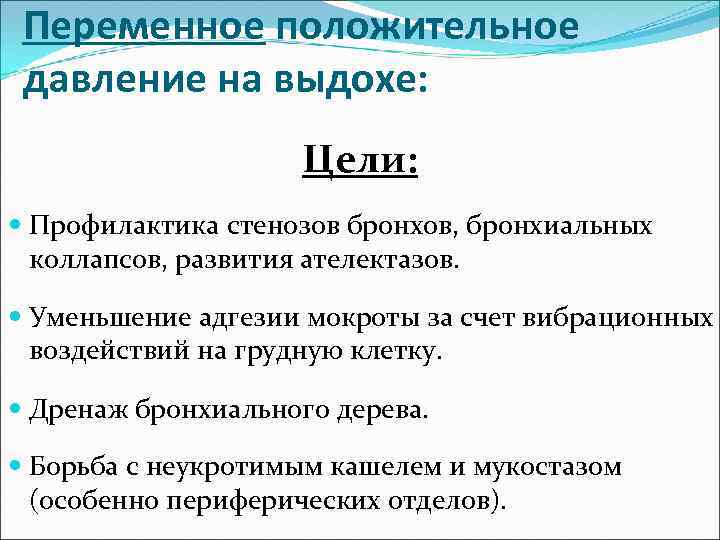 Переменное положительное давление на выдохе:

Цели:

Профилактика стенозов бронхов, бронхиальных коллапсов, развития ателектазов.

Уменьшение адгезии мокроты за счет вибрационных воздействий на грудную клетку.

Дренаж бронхиального дерева.

Борьба с неукротимым кашелем и мукостазом (особенно периферических отделов).